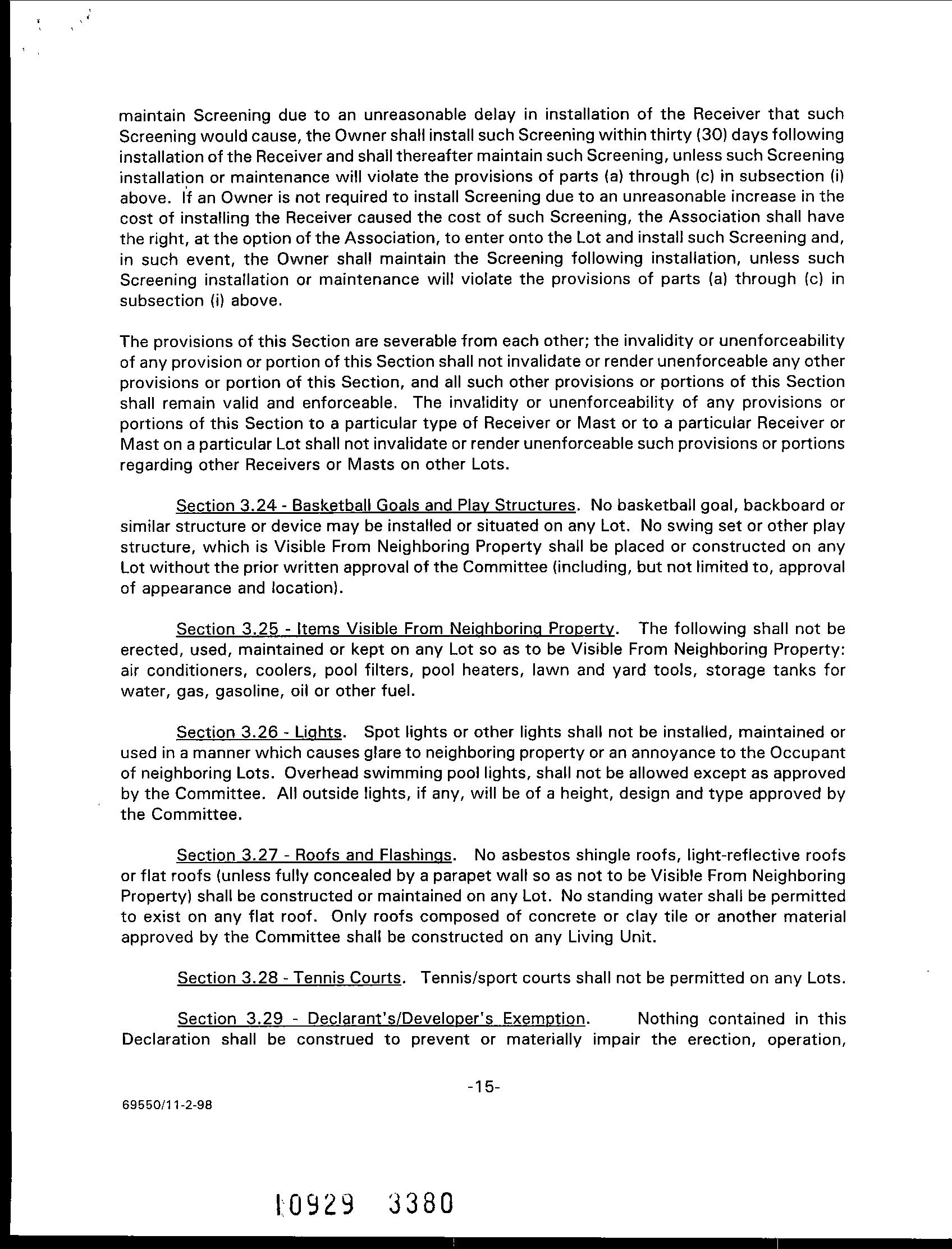 maintain Screening due to an unreasonable delay in installation of the Receiver that such Screening would cause, the Owner shall install such Screening within thirty (30) days following installation of the Receiver and shall thereafter maintain such Screening, unless such Screening installation or maintenance will violate the provisions of parts (a) through (c) in subsection (i) above. If an Owner is not required to install Screening due to an unreasonable increase in the cost of installing the Receiver caused the cost of such Screening, the Association shall have the right, at the option of the Association, to enter onto the Lot and install such Screening and, in such event, the Owner shall maintain the Screening following installation, unless such Screening installation or maintenance will violate the provisions of parts (a) through (c) in subsection (i) above.

The provisions of this Section are severable from each other; the invalidity or unenforceability of any provision or portion of this Section shall not invalidate or render unenforceable any other provisions or portion of this Section, and all such other provisions or portions of this Section shall remain valid and enforceable. The invalidity or unenforceability of any provisions or portions of this Section to a particular type of Receiver or Mast or to a particular Receiver or Mast on a particular Lot shall not invalidate or render unenforceable such provisions or portions regarding other Receivers or Masts on other Lots.

Section 3.24 - Basketball Goals and Play Structures. No basketball goal, backboard or similar structure or device may be installed or situated on any Lot. No swing set or other play structure, which is Visible From Neighboring Property shall be placed or constructed on any Lot without the prior written approval of the Committee (including, but not limited to, approval of appearance and location).

Section 3.25 - Items Visible From Neighboring Property. The following shall not be erected, used, maintained or kept on any Lot so as to be Visible From Neighboring Property: air conditioners, coolers, pool filters, pool heaters, lawn and yard tools, storage tanks for water, gas, gasoline, oil or other fuel.

Section 3.26 - Lights. Spot lights or other lights shall not be installed, maintained or used in a manner which causes glare to neighboring property or an annoyance to the Occupant of neighboring Lots. Overhead swimming pool lights, shall not be allowed except as approved by the Committee. All outside lights, if any, will be of a height, design and type approved by the Committee.

Section 3.27 - Roofs and Flashings. No asbestos shingle roofs, light-reflective roofs or flat roofs (unless fully concealed by a parapet wall so as not to be Visible From Neighboring Property) shall be constructed or maintained on any Lot. No standing water shall be permitted to exist on any flat roof. Only roofs composed of concrete or clay tile or another material approved by the Committee shall be constructed on any Living Unit.

Section 3.28 - Tennis Courts. Tennis/sport courts shall not be permitted on any Lots.

Section 3.29 - Declarant's/Developer's Exemption. Nothing contained in this Declaration shall be construed to prevent or materially impair the erection, operation,

-15-

69550/11-2-98

10929 3380